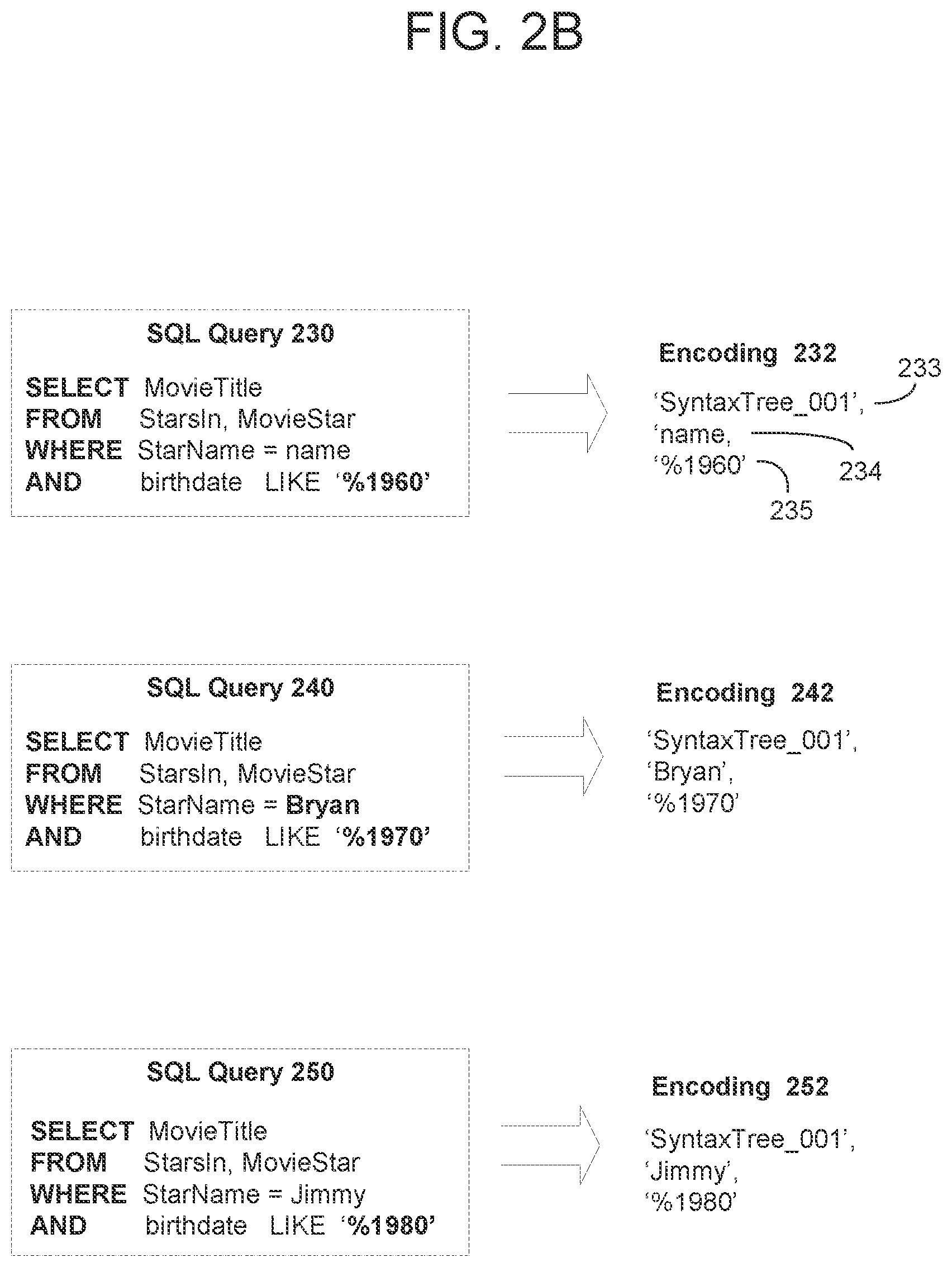 FIG. 2B

SQL Query 230

SELECT MovieTitle
FROM StarsIn, MovieStar
WHERE StarName = name
AND birthdate LIKE '%1960'

Encoding 232

'SyntaxTree_001',
'name,
'%1960'

233
234
235

SQL Query 240

SELECT MovieTitle
FROM StarsIn, MovieStar
WHERE StarName = Bryan
AND birthdate LIKE '%1970'

Encoding 242

'SyntaxTree_001',
'Bryan',
'%1970'

SQL Query 250

SELECT MovieTitle
FROM StarsIn, MovieStar
WHERE StarName = Jimmy
AND birthdate LIKE '%1980'

Encoding 252

'SyntaxTree_001',
'Jimmy',
'%1980'